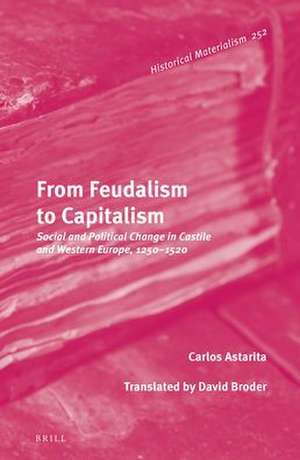 Historical Materialism 252

From Feudalism to Capitalism

Social and Political Change in Castile and Western Europe, 1250–1520

Carlos Astarita

Translated by David Broder

BRILL